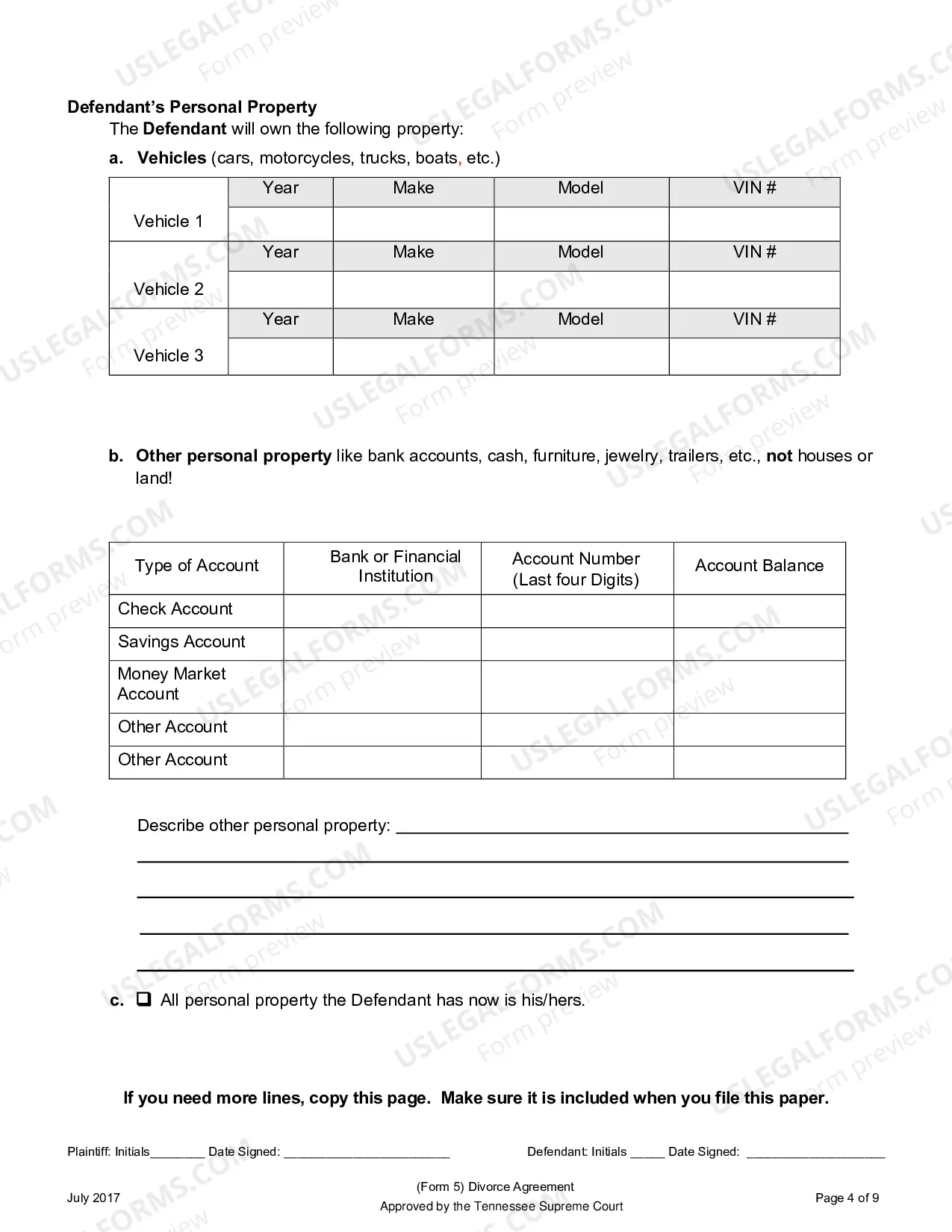 Defendant's Personal Property

The Defendant will own the following property:

a. Vehicles (cars, motorcycles, trucks, boats, etc.)

| Vehicle 1 | Year | Make | Model | VIN # |
|---|---|---|---|---|
| | | | | |
| Vehicle 2 | Year | Make | Model | VIN # |
| | | | | |
| Vehicle 3 | Year | Make | Model | VIN # |
| | | | | |

b. Other personal property like bank accounts, cash, furniture, jewelry, trailers, etc., not houses or land!

| Type of Account | Bank or Financial Institution | Account Number (Last four Digits) | Account Balance |
|---|---|---|---|
| Check Account | | | |
| Savings Account | | | |
| Money Market Account | | | |
| Other Account | | | |
| Other Account | | | |

Describe other personal property: ____

____

____

____

____

c. ☐ All personal property the Defendant has now is his/hers.

If you need more lines, copy this page. Make sure it is included when you file this paper.

Plaintiff: Initials____ Date Signed: ____ Defendant: Initials ____ Date Signed: ____

July 2017

(Form 5) Divorce Agreement
Approved by the Tennessee Supreme Court

Page 4 of 9

USLEGALFORMS.COM Form preview